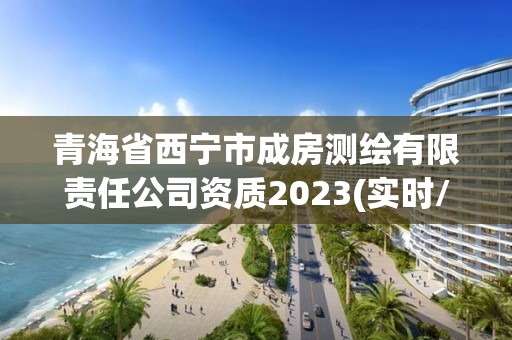 青海省西宁市成房测绘有限责任公司资质2023(实时/